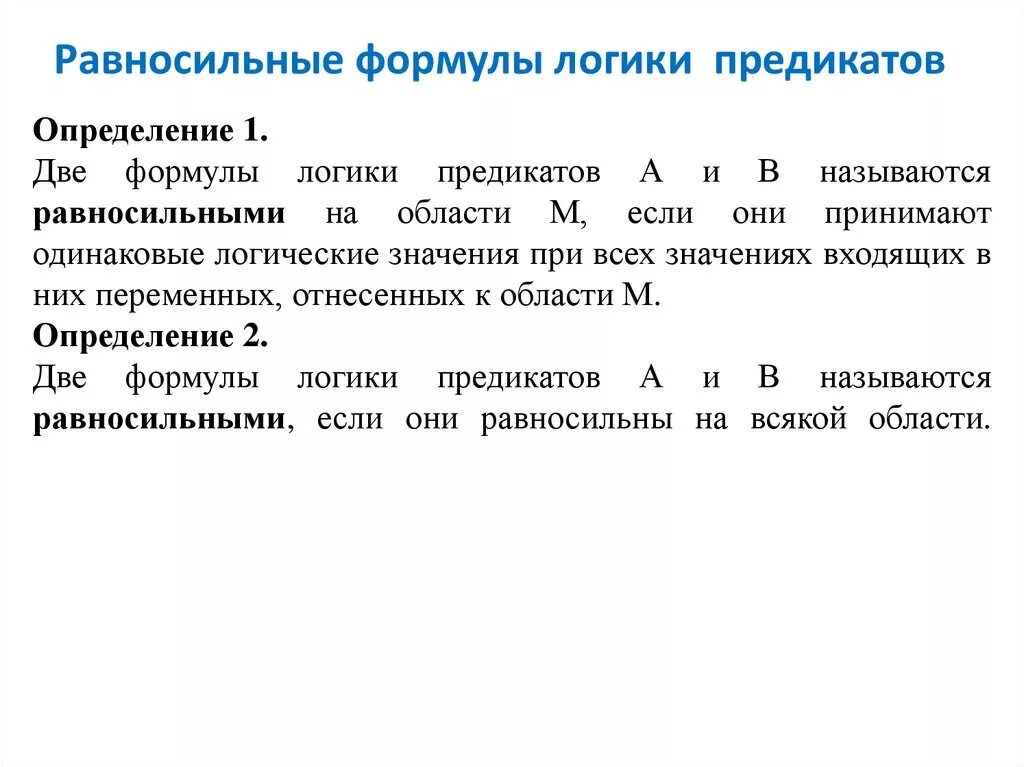 Равносильные формулы логики предикатов

Определение 1.
Две формулы логики предикатов А и В называются равносильными на области М, если они принимают одинаковые логические значения при всех значениях входящих в них переменных, отнесенных к области М.
Определение 2.
Две формулы логики предикатов А и В называются равносильными, если они равносильны на всякой области.